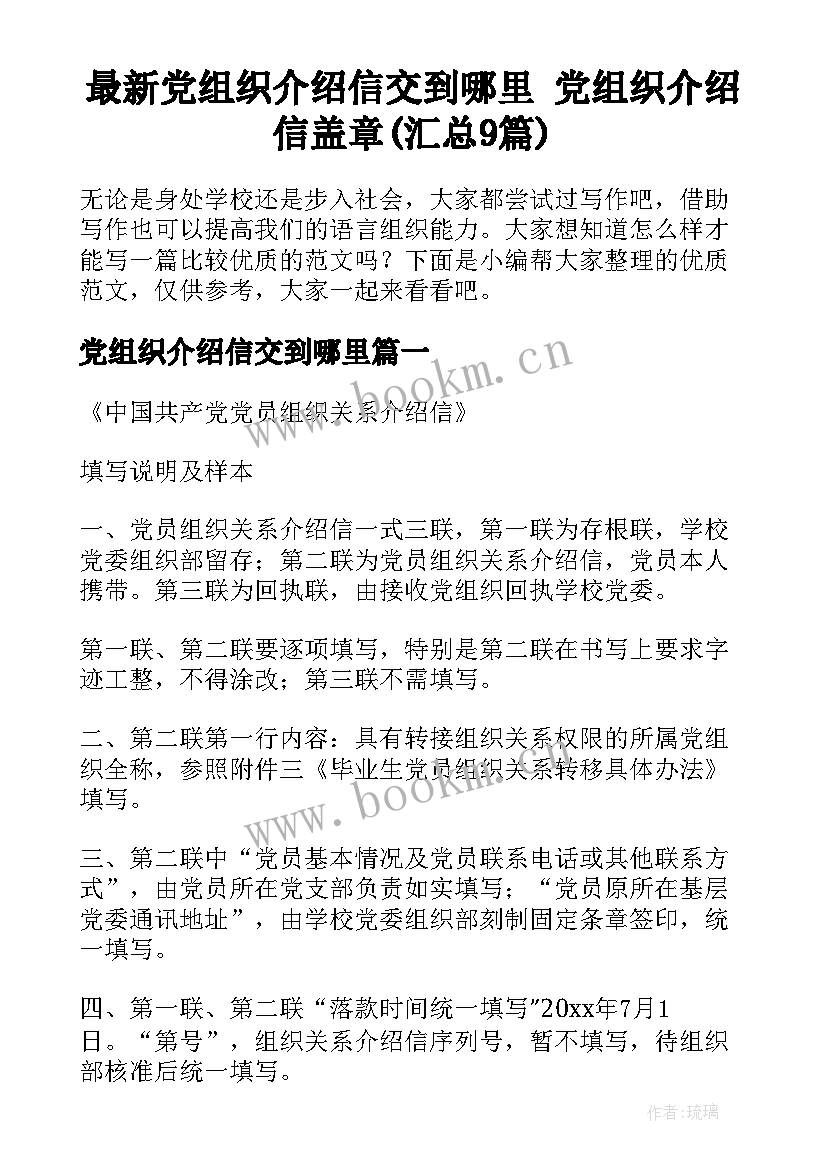 最新党组织介绍信交到哪里 党组织介绍信盖章(汇总9篇)

无论是身处学校还是步入社会，大家都尝试过写作吧，借助写作也可以提高我们的语言组织能力。大家想知道怎么样才能写一篇比较优质的范文吗？下面是小编帮大家整理的优质范文，仅供参考，大家一起来看看吧。

党组织介绍信交到哪里篇一

www.bookm.cn

《中国共产党党员组织关系介绍信》

填写说明及样本

一、党员组织关系介绍信一式三联，第一联为存根联，学校党委组织部留存；第二联为党员组织关系介绍信，党员本人携带。第三联为回执联，由接收党组织回执学校党委。

第一联、第二联要逐项填写，特别是第二联在书写上要求字迹工整，不得涂改；第三联不需填写。

二、第二联第一行内容：具有转接组织关系权限的所属党组织全称，参照附件三《毕业生党员组织关系转移具体办法》填写。

www.bookm.cn

三、第二联中“党员基本情况及党员联系电话或其他联系方式”，由党员所在党支部负责如实填写；“党员原所在基层党委通讯地址”，由学校党委组织部刻制固定条章签印，统一填写。

四、第一联、第二联“落款时间统一填写”20xx年7月1日。“第号”，组织关系介绍信序列号，暂不填写，待组织部核准后统一填写。

作者:琉璃